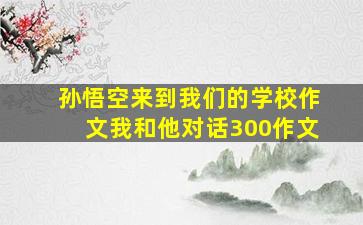 孙悟空来到我们的学校作文我和他对话300作文